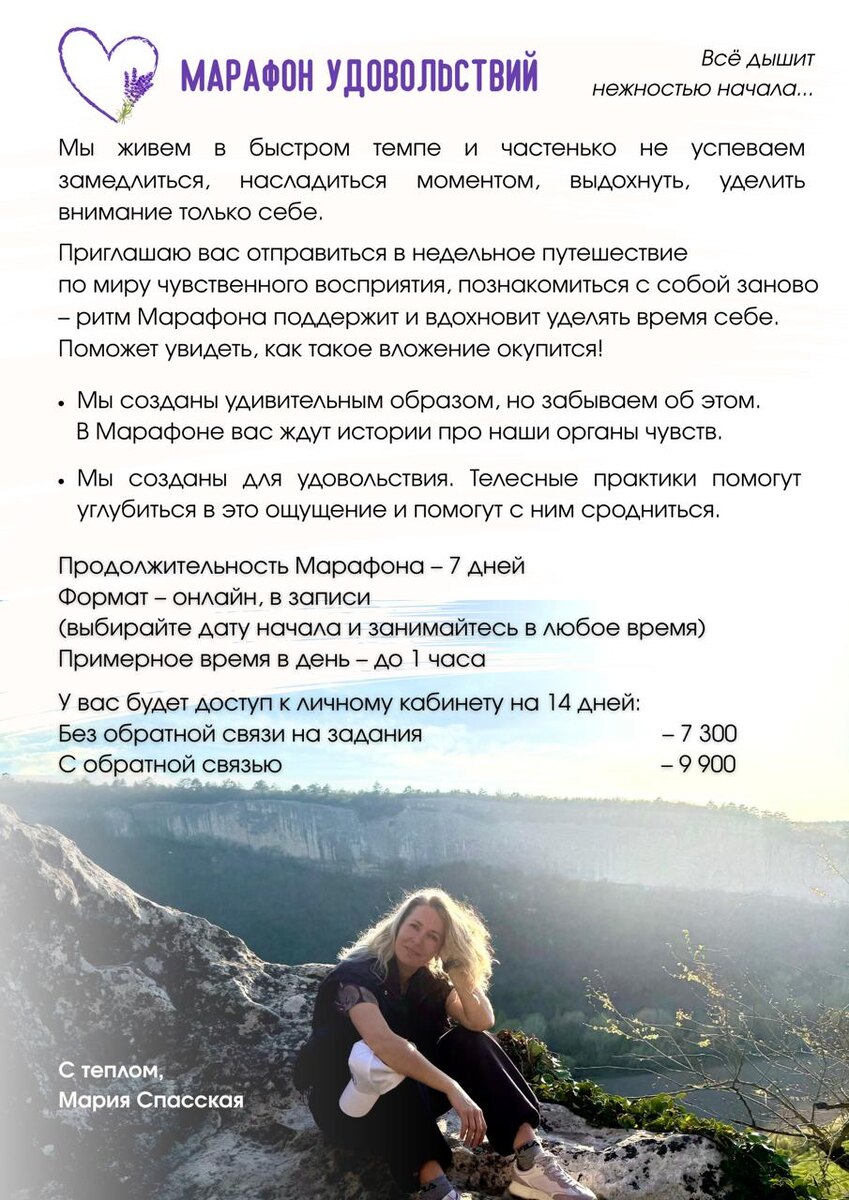 МАРАФОН УДОВОЛЬСТВИЙ

Всё дышит нежностью начала...

Мы живем в быстром темпе и частенько не успеваем замедлиться, насладиться моментом, выдохнуть, уделить внимание только себе.

Приглашаю вас отправиться в недельное путешествие по миру чувственного восприятия, познакомиться с собой заново – ритм Марафона поддержит и вдохновит уделять время себе. Поможет увидеть, как такое вложение окупится!

• Мы созданы удивительным образом, но забываем об этом. В Марафоне вас ждут истории про наши органы чувств.

• Мы созданы для удовольствия. Телесные практики помогут углубиться в это ощущение и помогут с ним сродниться.

Продолжительность Марафона – 7 дней
Формат – онлайн, в записи
(выбирайте дату начала и занимайтесь в любое время)
Примерное время в день – до 1 часа

У вас будет доступ к личному кабинету на 14 дней:
Без обратной связи на задания – 7 300
С обратной связью – 9 900

С теплом,
Мария Спасская